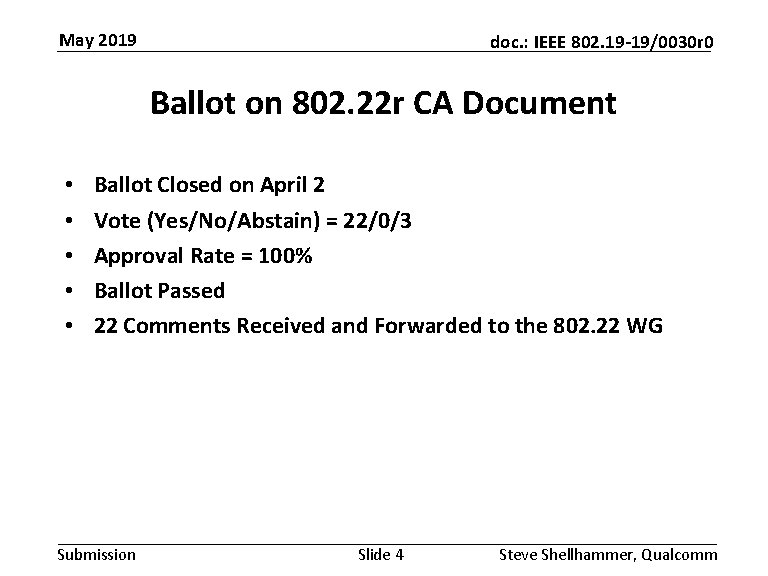 May 2019

doc.: IEEE 802.19-19/0030r0

Ballot on 802.22r CA Document

• Ballot Closed on April 2
• Vote (Yes/No/Abstain) = 22/0/3
• Approval Rate = 100%
• Ballot Passed
• 22 Comments Received and Forwarded to the 802.22 WG

Submission

Slide 4

Steve Shellhammer, Qualcomm